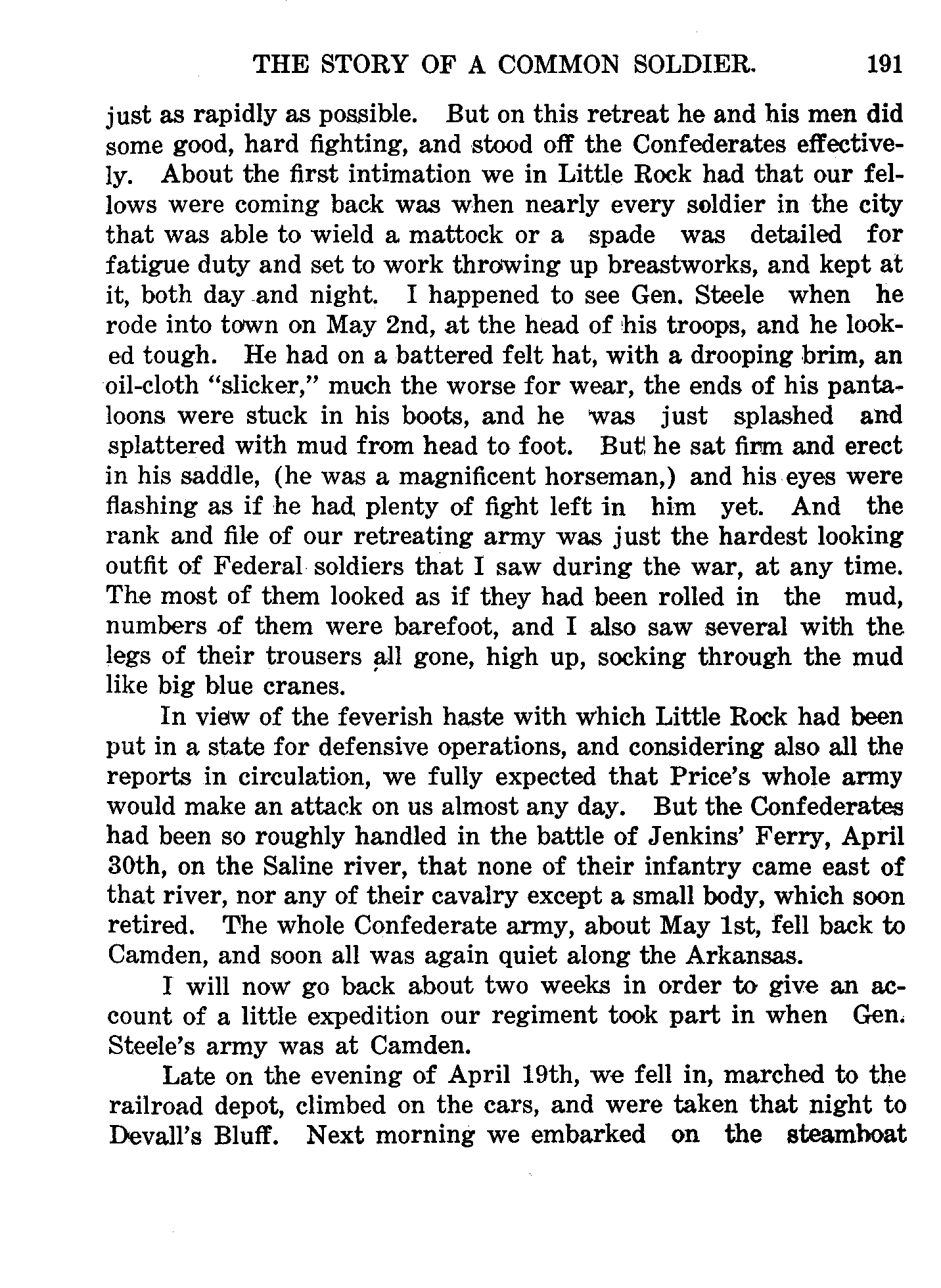 THE STORY OF A COMMON SOLDIER. 191

just as rapidly as possible. But on this retreat he and his men did some good, hard fighting, and stood off the Confederates effectively. About the first intimation we in Little Rock had that our fellows were coming back was when nearly every soldier in the city that was able to wield a mattock or a spade was detailed for fatigue duty and set to work throwing up breastworks, and kept at it, both day and night. I happened to see Gen. Steele when he rode into town on May 2nd, at the head of his troops, and he looked tough. He had on a battered felt hat, with a drooping brim, an oil-cloth "slicker," much the worse for wear, the ends of his pantaloons were stuck in his boots, and he was just splashed and splattered with mud from head to foot. But he sat firm and erect in his saddle, (he was a magnificent horseman,) and his eyes were flashing as if he had plenty of fight left in him yet. And the rank and file of our retreating army was just the hardest looking outfit of Federal soldiers that I saw during the war, at any time. The most of them looked as if they had been rolled in the mud, numbers of them were barefoot, and I also saw several with the legs of their trousers all gone, high up, socking through the mud like big blue cranes.

In view of the feverish haste with which Little Rock had been put in a state for defensive operations, and considering also all the reports in circulation, we fully expected that Price's whole army would make an attack on us almost any day. But the Confederates had been so roughly handled in the battle of Jenkins' Ferry, April 30th, on the Saline river, that none of their infantry came east of that river, nor any of their cavalry except a small body, which soon retired. The whole Confederate army, about May 1st, fell back to Camden, and soon all was again quiet along the Arkansas.

I will now go back about two weeks in order to give an account of a little expedition our regiment took part in when Gen. Steele's army was at Camden.

Late on the evening of April 19th, we fell in, marched to the railroad depot, climbed on the cars, and were taken that night to Devall's Bluff. Next morning we embarked on the steamboat